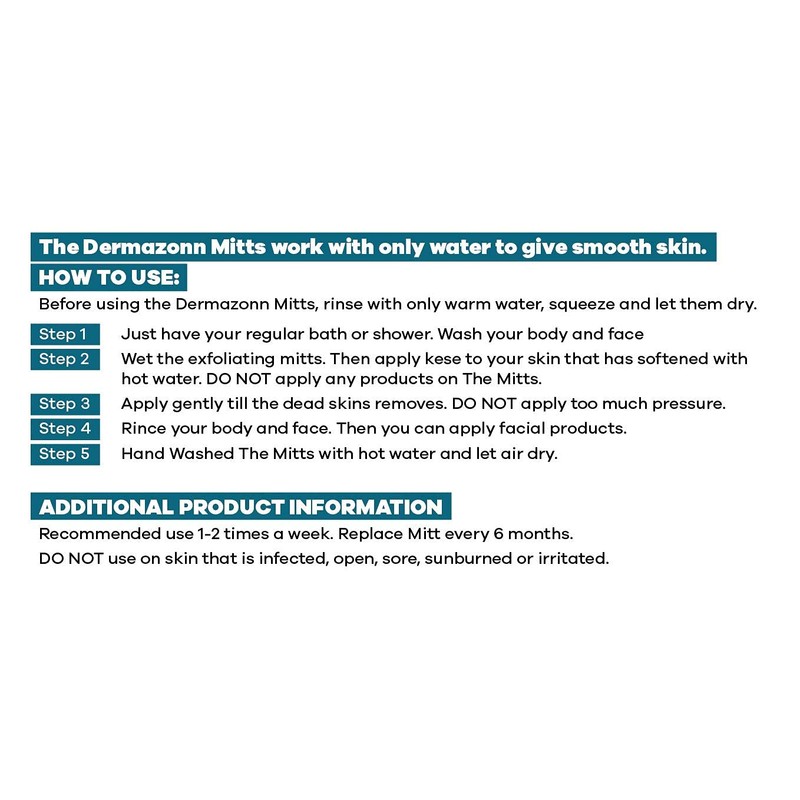 The Dermazonn Mitts work with only water to give smooth skin.

HOW TO USE:

Before using the Dermazonn Mitts, rinse with only warm water, squeeze and let them dry.

Step 1 Just have your regular bath or shower. Wash your body and face

Step 2 Wet the exfoliating mitts. Then apply kese to your skin that has softened with hot water. DO NOT apply any products on The Mitts.

Step 3 Apply gently till the dead skins removes. DO NOT apply too much pressure.

Step 4 Rince your body and face. Then you can apply facial products.

Step 5 Hand Washed The Mitts with hot water and let air dry.

ADDITIONAL PRODUCT INFORMATION

Recommended use 1-2 times a week. Replace Mitt every 6 months.

DO NOT use on skin that is infected, open, sore, sunburned or irritated.